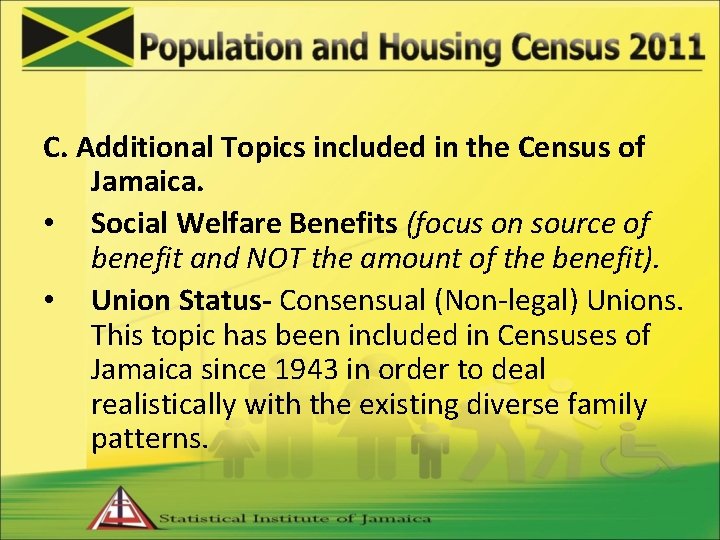 Population and Housing Census 2011

C. Additional Topics included in the Census of Jamaica.

• Social Welfare Benefits (focus on source of benefit and NOT the amount of the benefit).

• Union Status- Consensual (Non-legal) Unions. This topic has been included in Censuses of Jamaica since 1943 in order to deal realistically with the existing diverse family patterns.

Statistical Institute of Jamaica